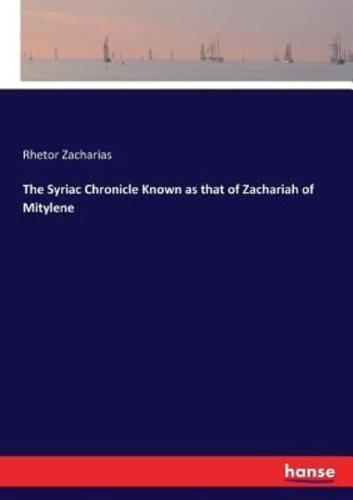 Rhetor Zacharias

The Syriac Chronicle Known as that of Zachariah of Mitylene

hanse